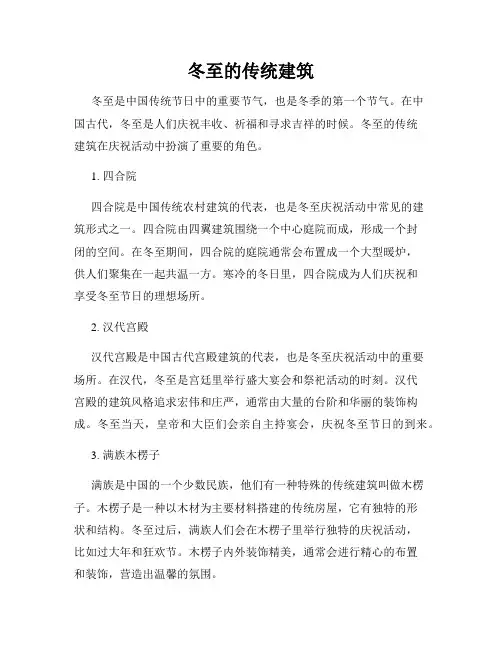 冬至的传统建筑

冬至是中国传统节日中的重要节气，也是冬季的第一个节气。在中国古代，冬至是人们庆祝丰收、祈福和寻求吉祥的时候。冬至的传统建筑在庆祝活动中扮演了重要的角色。

1. 四合院

四合院是中国传统农村建筑的代表，也是冬至庆祝活动中常见的建筑形式之一。四合院由四翼建筑围绕一个中心庭院而成，形成一个封闭的空间。在冬至期间，四合院的庭院通常会布置成一个大型暖炉，供人们聚集在一起共温一方。寒冷的冬日里，四合院成为人们庆祝和享受冬至节日的理想场所。

2. 汉代宫殿

汉代宫殿是中国古代宫殿建筑的代表，也是冬至庆祝活动中的重要场所。在汉代，冬至是宫廷里举行盛大宴会和祭祀活动的时刻。汉代宫殿的建筑风格追求宏伟和庄严，通常由大量的台阶和华丽的装饰构成。冬至当天，皇帝和大臣们会亲自主持宴会，庆祝冬至节日的到来。

3. 满族木楞子

满族是中国的一个少数民族，他们有一种特殊的传统建筑叫做木楞子。木楞子是一种以木材为主要材料搭建的传统房屋，它有独特的形状和结构。冬至过后，满族人们会在木楞子里举行独特的庆祝活动，比如过大年和狂欢节。木楞子内外装饰精美，通常会进行精心的布置和装饰，营造出温馨的氛围。